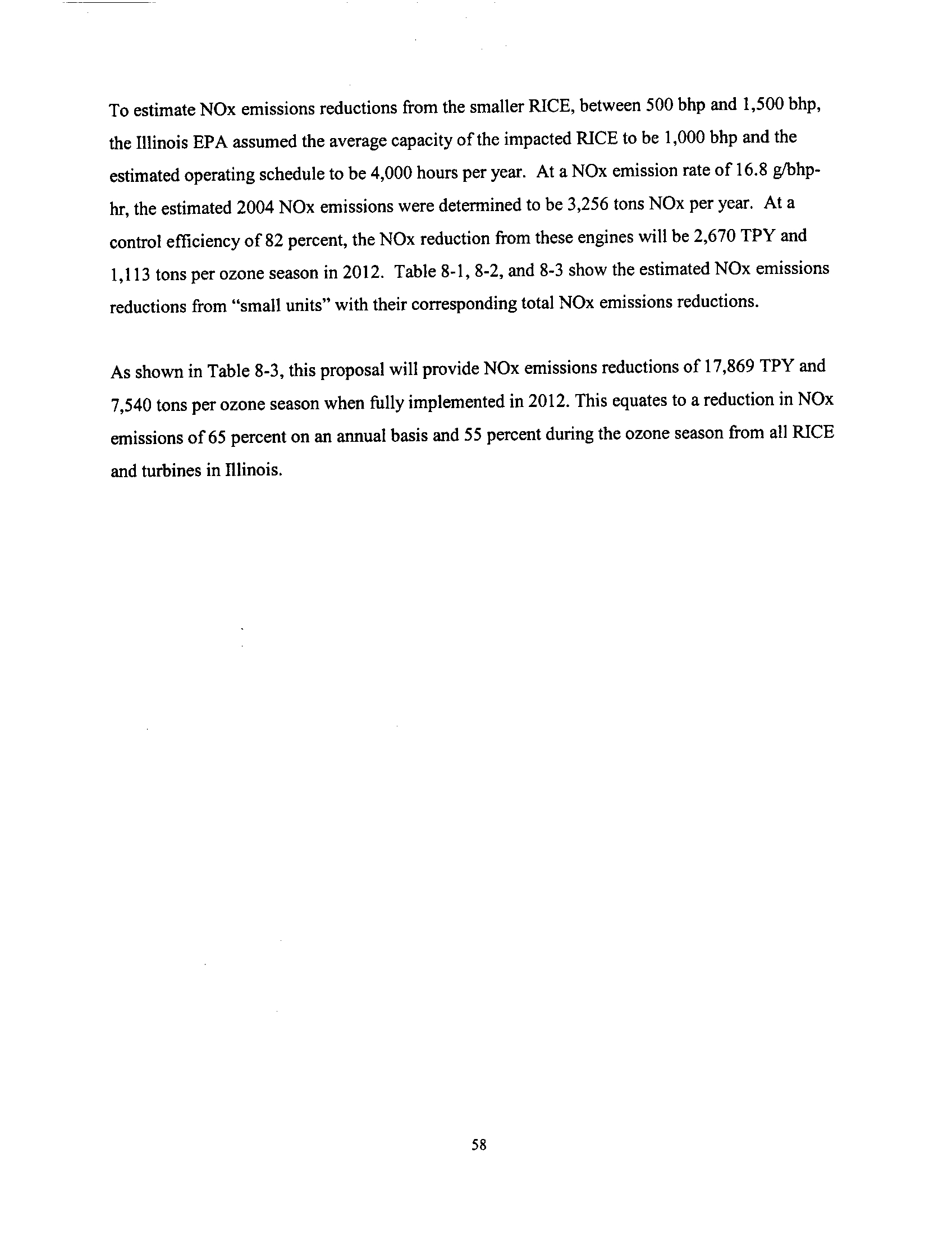 To estimate NOx emissions reductions from the smaller RICE, between 500 bhp and 1,500 bhp, the Illinois EPA assumed the average capacity of the impacted RICE to be 1,000 bhp and the estimated operating schedule to be 4,000 hours per year. At a NOx emission rate of 16.8 g/bhp-hr, the estimated 2004 NOx emissions were determined to be 3,256 tons NOx per year. At a control efficiency of 82 percent, the NOx reduction from these engines will be 2,670 TPY and 1,113 tons per ozone season in 2012. Table 8-1, 8-2, and 8-3 show the estimated NOx emissions reductions from "small units" with their corresponding total NOx emissions reductions.

As shown in Table 8-3, this proposal will provide NOx emissions reductions of 17,869 TPY and 7,540 tons per ozone season when fully implemented in 2012. This equates to a reduction in NOx emissions of 65 percent on an annual basis and 55 percent during the ozone season from all RICE and turbines in Illinois.

58